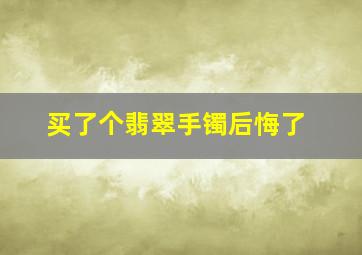 买了个翡翠手镯后悔了